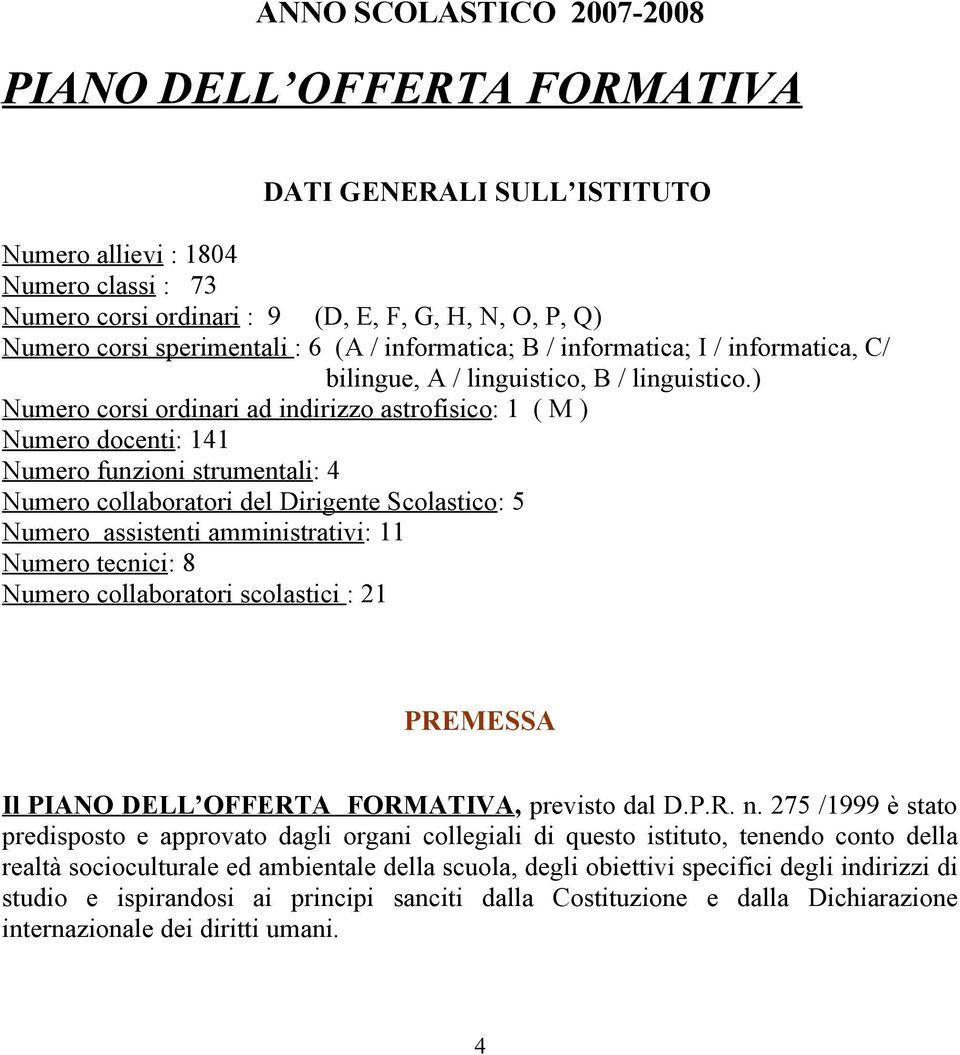 ANNO SCOLASTICO 2007-2008

PIANO DELL'OFFERTA FORMATIVA

DATI GENERALI SULL'ISTITUTO

Numero allievi : 1804
Numero classi : 73
Numero corsi ordinari : 9 (D, E, F, G, H, N, O, P, Q)
Numero corsi sperimentali : 6 (A / informatica; B / informatica; I / informatica, C/ bilingue, A / linguistico, B / linguistico.)
Numero corsi ordinari ad indirizzo astrofisico: 1 ( M )
Numero docenti: 141
Numero funzioni strumentali: 4
Numero collaboratori del Dirigente Scolastico: 5
Numero assistenti amministrativi: 11
Numero tecnici: 8
Numero collaboratori scolastici : 21

PREMESSA

Il PIANO DELL'OFFERTA FORMATIVA, previsto dal D.P.R. n. 275 /1999 è stato predisposto e approvato dagli organi collegiali di questo istituto, tenendo conto della realtà socioculturale ed ambientale della scuola, degli obiettivi specifici degli indirizzi di studio e ispirandosi ai principi sanciti dalla Costituzione e dalla Dichiarazione internazionale dei diritti umani.

4